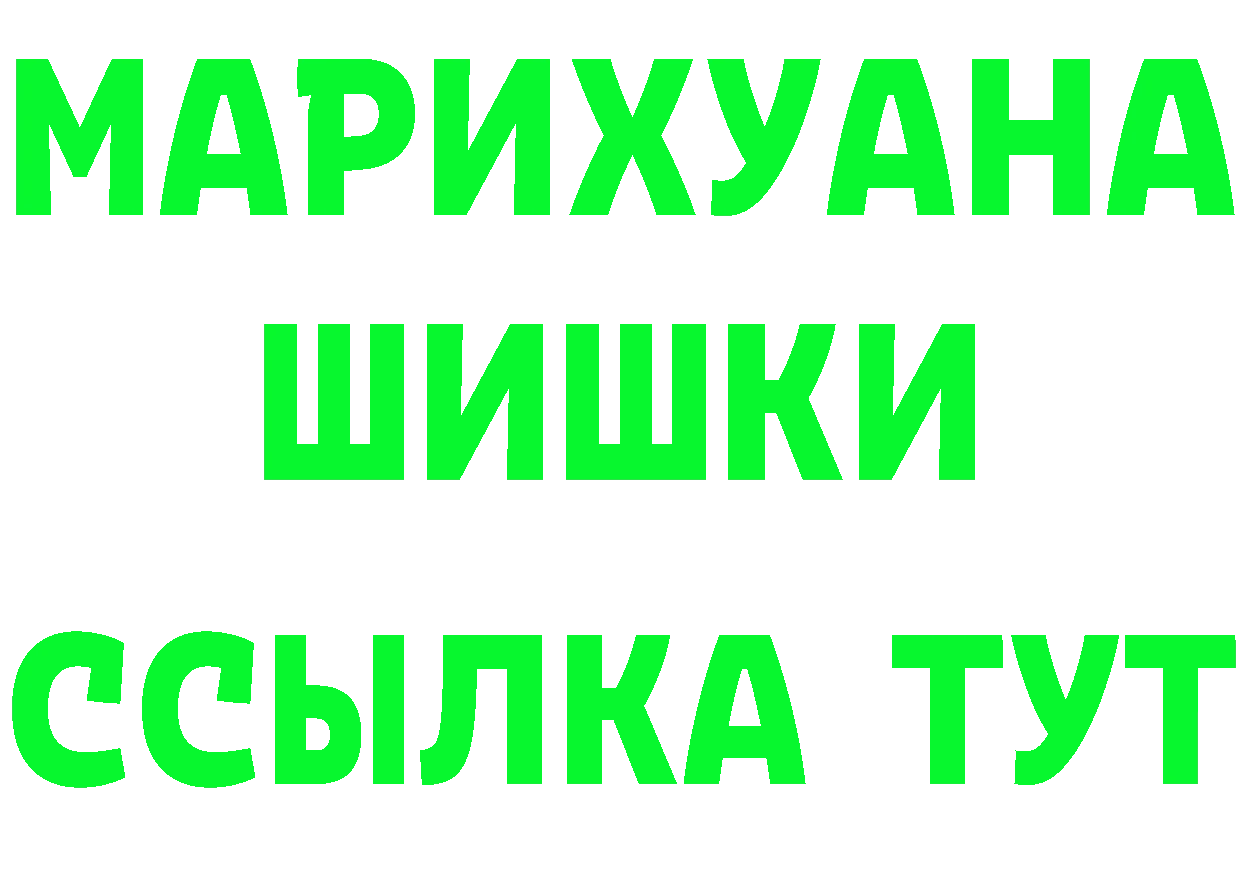 МАРИХУАНА
ШИШКИ
ССЫЛКА ТУТ